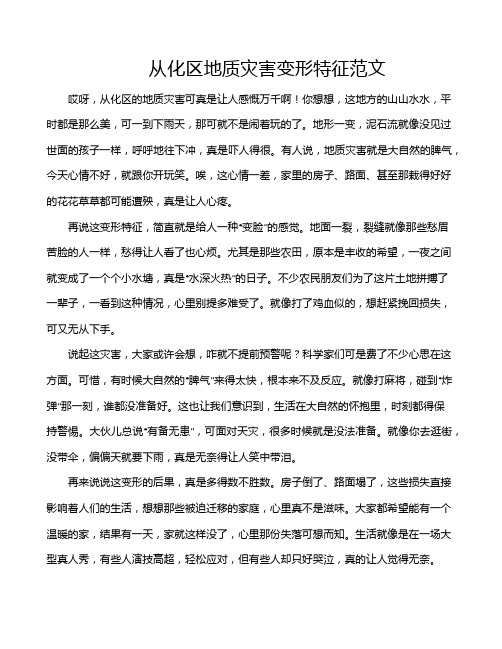 从化区地质灾害变形特征范文

哎呀，从化区的地质灾害可真是让人感慨万千啊！你想想，这地方的山山水水，平时都是那么美，可一到下雨天，那可就不是闹着玩的了。地形一变，泥石流就像没见过世面的孩子一样，呼呼地往下冲，真是吓人得很。有人说，地质灾害就是大自然的脾气，今天心情不好，就跟你开玩笑。唉，这心情一差，家里的房子、路面、甚至那栽得好好的花花草草都可能遭殃，真是让人心疼。

再说这变形特征，简直就是给人一种“变脸”的感觉。地面一裂，裂缝就像那些愁眉苦脸的人一样，愁得让人看了也心烦。尤其是那些农田，原本是丰收的希望，一夜之间就变成了一个个小水塘，真是“水深火热”的日子。不少农民朋友们为了这片土地拼搏了一辈子，一看到这种情况，心里别提多难受了。就像打了鸡血似的，想赶紧挽回损失，可又无从下手。

说起这灾害，大家或许会想，咋就不提前预警呢？科学家们可是费了不少心思在这方面。可惜，有时候大自然的“脾气”来得太快，根本来不及反应。就像打麻将，碰到“炸弹”那一刻，谁都没准备好。这也让我们意识到，生活在大自然的怀抱里，时刻都得保持警惕。大伙儿总说“有备无患”，可面对天灾，很多时候就是没法准备。就像你去逛街，没带伞，偏偏天就要下雨，真是无奈得让人笑中带泪。

再来说说这变形的后果，真是多得数不胜数。房子倒了、路面塌了，这些损失直接影响着人们的生活，想想那些被迫迁移的家庭，心里真不是滋味。大家都希望能有一个温暖的家，结果有一天，家就这样没了，心里那份失落可想而知。生活就像是在一场大型真人秀，有些人演技高超，轻松应对，但有些人却只好哭泣，真的让人觉得无奈。